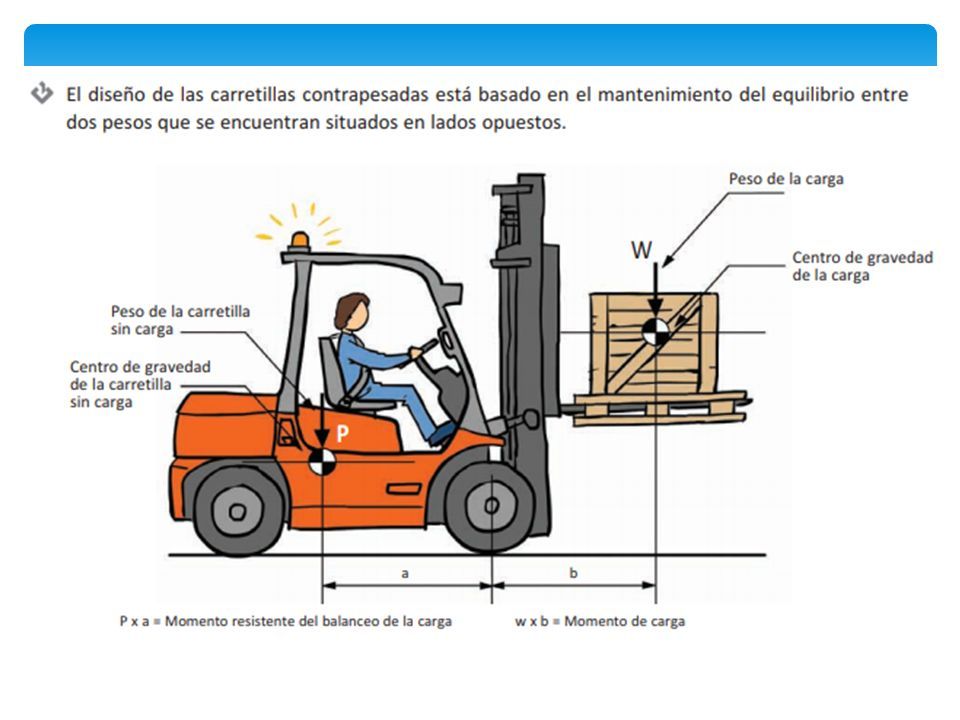 El diseño de las carretillas contrapesadas está basado en el mantenimiento del equilibrio entre dos pesos que se encuentran situados en lados opuestos.

Peso de la carga

W

Centro de gravedad de la carga

Peso de la carretilla sin carga

Centro de gravedad de la carretilla sin carga

P

a

b

P x a = Momento resistente del balanceo de la carga

w x b = Momento de carga